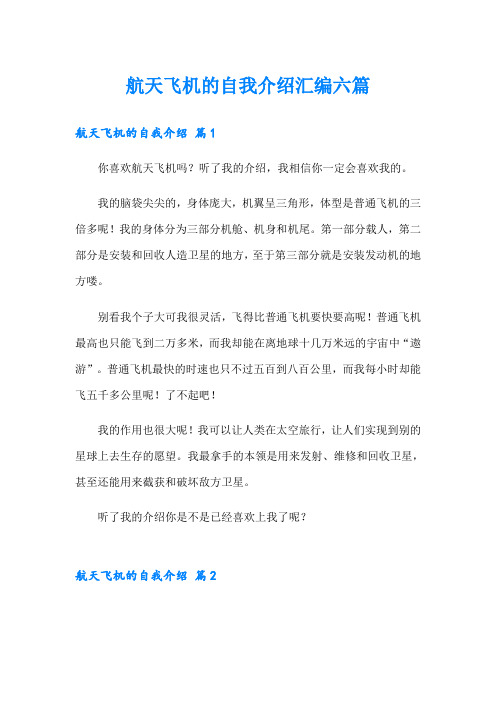 航天飞机的自我介绍汇编六篇

航天飞机的自我介绍 篇1

你喜欢航天飞机吗？听了我的介绍，我相信你一定会喜欢我的。

我的脑袋尖尖的，身体庞大，机翼呈三角形，体型是普通飞机的三倍多呢！我的身体分为三部分机舱、机身和机尾。第一部分载人，第二部分是安装和回收人造卫星的地方，至于第三部分就是安装发动机的地方喽。

别看我个子大可我很灵活，飞得比普通飞机要快要高呢！普通飞机最高也只能飞到二万多米，而我却能在离地球十几万米远的宇宙中“遨游”。普通飞机最快的时速也只不过五百到八百公里，而我每小时却能飞五千多公里呢！了不起吧！

我的作用也很大呢！我可以让人类在太空旅行，让人们实现到别的星球上去生存的愿望。我最拿手的本领是用来发射、维修和回收卫星，甚至还能用来截获和破坏敌方卫星。

听了我的介绍你是不是已经喜欢上我了呢？

航天飞机的自我介绍 篇2